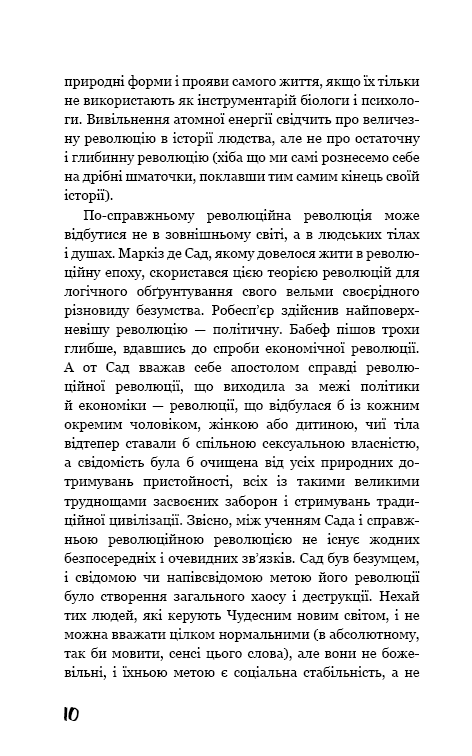 природні форми і прояви самого життя, якщо їх тільки не використають як інструментарій біологи і психологи. Вивільнення атомної енергії свідчить про величезну революцію в історії людства, але не про остаточну і глибинну революцію (хіба що ми самі рознесемо себе на дрібні шматочки, поклавши тим самим кінець своїй історії).

По-справжньому революційна революція може відбутися не в зовнішньому світі, а в людських тілах і душах. Маркіз де Сад, якому довелося жити в революційну епоху, скористався цією теорією революцій для логічного обґрунтування свого вельми своєрідного різновиду безумства. Робесп'єр здійснив найповерхневішу революцію — політичну. Бабеф пішов трохи глибше, вдавшись до спроби економічної революції. А от Сад вважав себе апостолом справді революційної революції, що виходила за межі політики й економіки — революції, що відбулася б із кожним окремим чоловіком, жінкою або дитиною, чиї тіла відтепер ставали б спільною сексуальною власністю, а свідомість була б очищена від усіх природних дотримувань пристойності, всіх із такими великими труднощами засвоєних заборон і стримувань традиційної цивілізації. Звісно, між ученням Сада і справжньою революційною революцією не існує жодних безпосередніх і очевидних зв'язків. Сад був безумцем, і свідомою чи напівсвідомою метою його революції було створення загального хаосу і деструкції. Нехай тих людей, які керують Чудесним новим світом, і не можна вважати цілком нормальними (в абсолютному, так би мовити, сенсі цього слова), але вони не божевільні, і їхньою метою є соціальна стабільність, а не

10